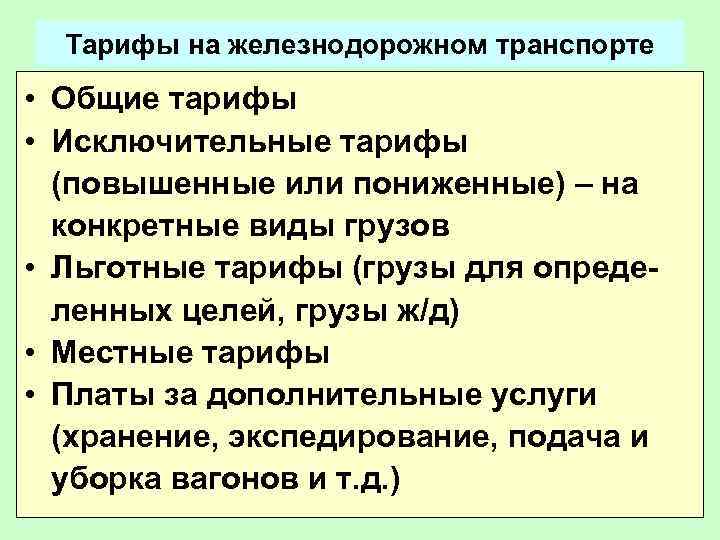 Тарифы на железнодорожном транспорте

• Общие тарифы
• Исключительные тарифы (повышенные или пониженные) – на конкретные виды грузов
• Льготные тарифы (грузы для определенных целей, грузы ж/д)
• Местные тарифы
• Платы за дополнительные услуги (хранение, экспедирование, подача и уборка вагонов и т.д.)